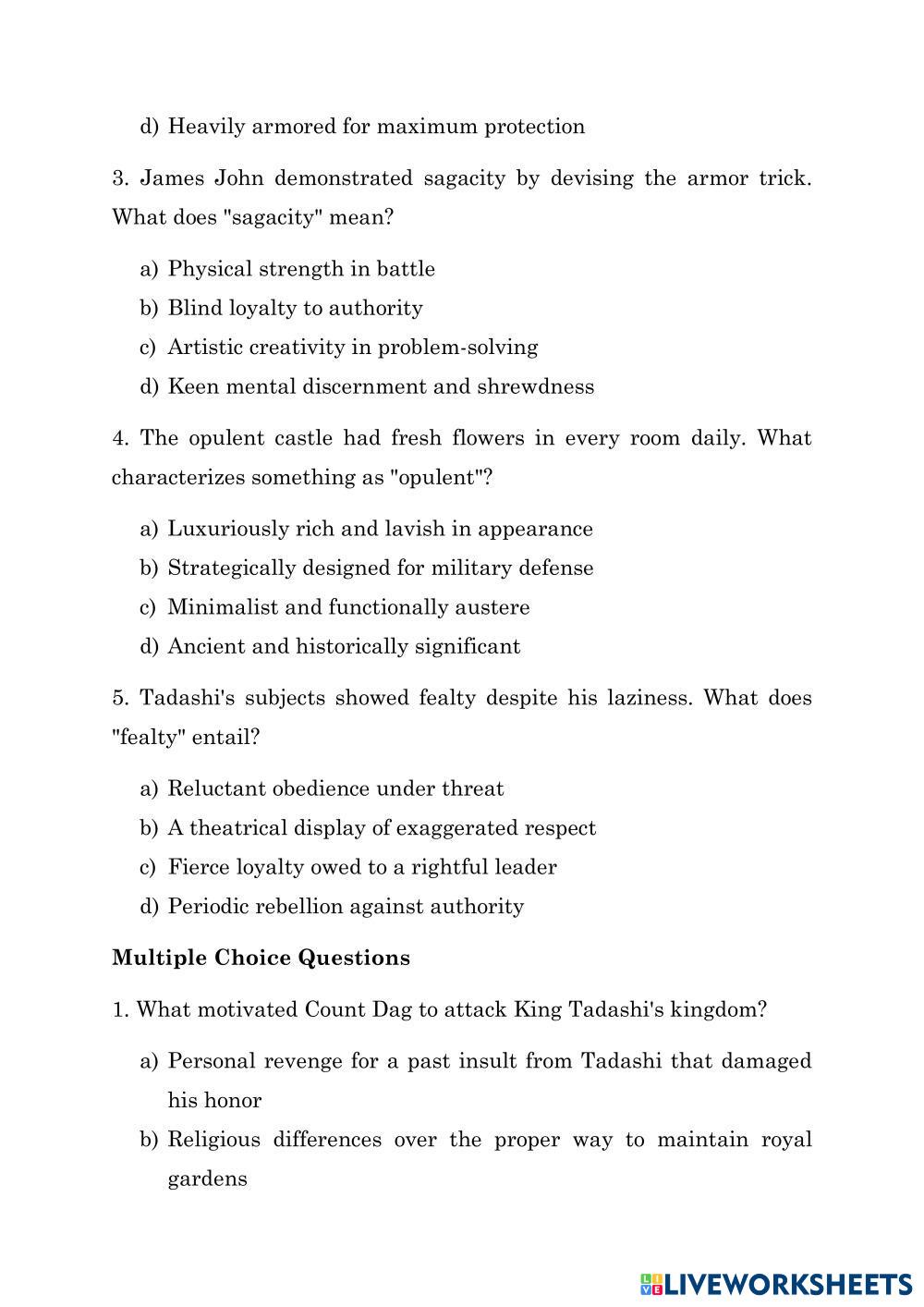 d) Heavily armored for maximum protection

3. James John demonstrated sagacity by devising the armor trick. What does "sagacity" mean?

a) Physical strength in battle
b) Blind loyalty to authority
c) Artistic creativity in problem-solving
d) Keen mental discernment and shrewdness

4. The opulent castle had fresh flowers in every room daily. What characterizes something as "opulent"?

a) Luxuriously rich and lavish in appearance
b) Strategically designed for military defense
c) Minimalist and functionally austere
d) Ancient and historically significant

5. Tadashi's subjects showed fealty despite his laziness. What does "fealty" entail?

a) Reluctant obedience under threat
b) A theatrical display of exaggerated respect
c) Fierce loyalty owed to a rightful leader
d) Periodic rebellion against authority

**Multiple Choice Questions**

1. What motivated Count Dag to attack King Tadashi's kingdom?

a) Personal revenge for a past insult from Tadashi that damaged his honor
b) Religious differences over the proper way to maintain royal gardens

LIVEWORKSHEETS